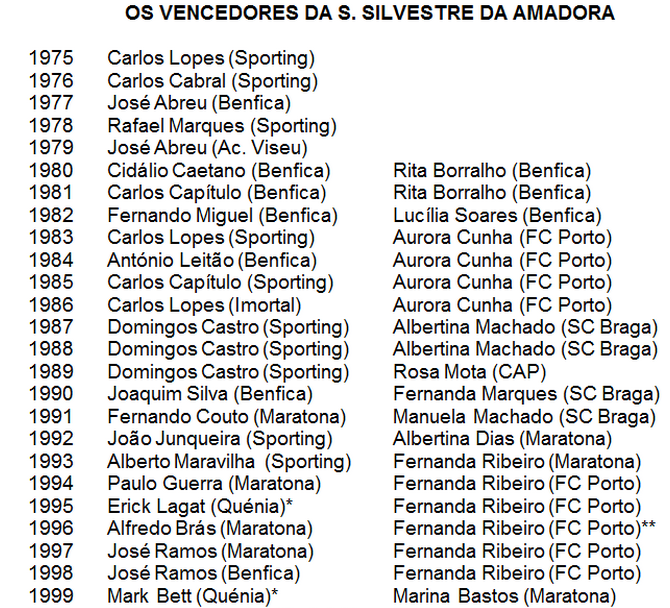 OS VENCEDORES DA S. SILVESTRE DA AMADORA

| | | |
|---|---|---|
| 1975 | Carlos Lopes (Sporting) | |
| 1976 | Carlos Cabral (Sporting) | |
| 1977 | José Abreu (Benfica) | |
| 1978 | Rafael Marques (Sporting) | |
| 1979 | José Abreu (Ac. Viseu) | |
| 1980 | Cidálio Caetano (Benfica) | Rita Borralho (Benfica) |
| 1981 | Carlos Capítulo (Benfica) | Rita Borralho (Benfica) |
| 1982 | Fernando Miguel (Benfica) | Lucília Soares (Benfica) |
| 1983 | Carlos Lopes (Sporting) | Aurora Cunha (FC Porto) |
| 1984 | António Leitão (Benfica) | Aurora Cunha (FC Porto) |
| 1985 | Carlos Capítulo (Sporting) | Aurora Cunha (FC Porto) |
| 1986 | Carlos Lopes (Imortal) | Aurora Cunha (FC Porto) |
| 1987 | Domingos Castro (Sporting) | Albertina Machado (SC Braga) |
| 1988 | Domingos Castro (Sporting) | Albertina Machado (SC Braga) |
| 1989 | Domingos Castro (Sporting) | Rosa Mota (CAP) |
| 1990 | Joaquim Silva (Benfica) | Fernanda Marques (SC Braga) |
| 1991 | Fernando Couto (Maratona) | Manuela Machado (SC Braga) |
| 1992 | João Junqueira (Sporting) | Albertina Dias (Maratona) |
| 1993 | Alberto Maravilha (Sporting) | Fernanda Ribeiro (Maratona) |
| 1994 | Paulo Guerra (Maratona) | Fernanda Ribeiro (FC Porto) |
| 1995 | Erick Lagat (Quénia)* | Fernanda Ribeiro (FC Porto) |
| 1996 | Alfredo Brás (Maratona) | Fernanda Ribeiro (FC Porto)** |
| 1997 | José Ramos (Maratona) | Fernanda Ribeiro (FC Porto) |
| 1998 | José Ramos (Benfica) | Fernanda Ribeiro (FC Porto) |
| 1999 | Mark Bett (Quénia)* | Marina Bastos (Maratona) |